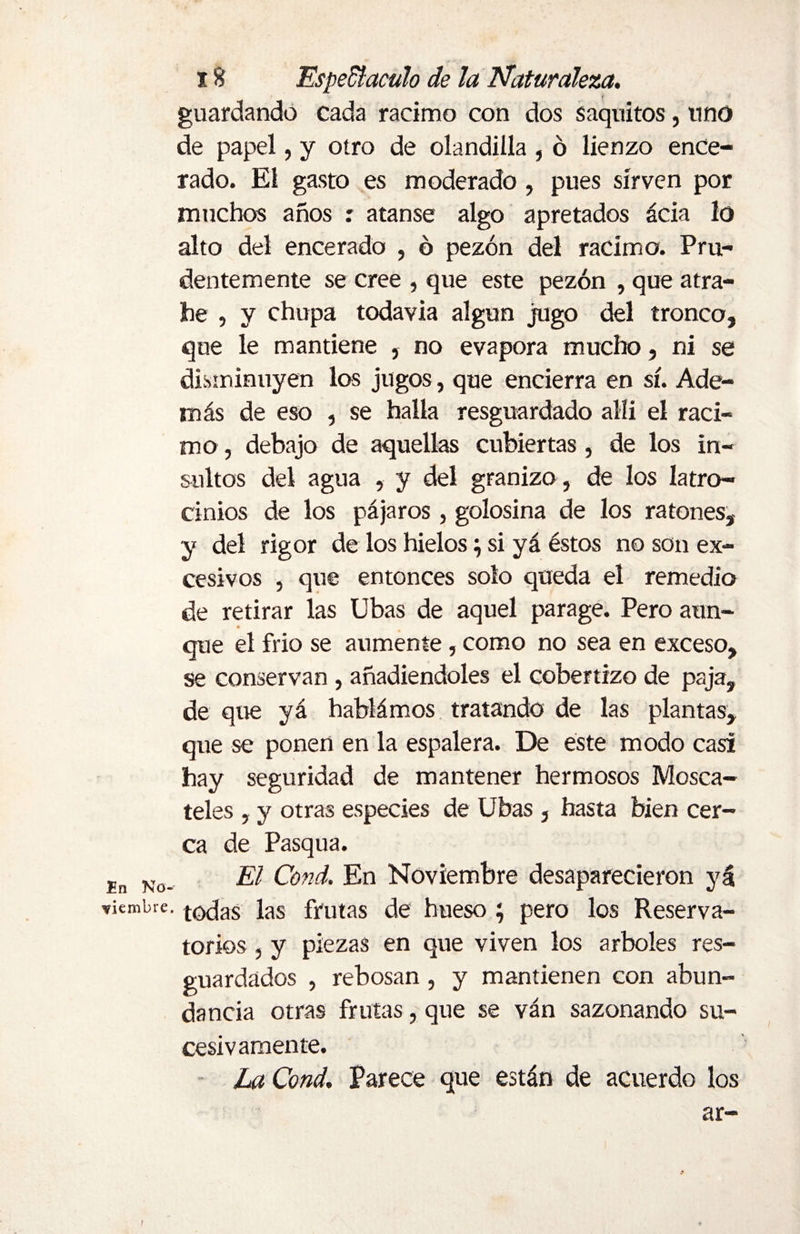 18 Espectaculo de la Naturaleza.

guardando cada racimo con dos saquitos, uno de papel, y otro de olandilla, ò lienzo encerado. El gasto es moderado, pues sirven por muchos años: atanse algo apretados ácia lo alto del encerado, ò pezón del racimo. Prudentemente se cree, que este pezón, que atrahe, y chupa todavia algun jugo del tronco, que le mantiene, no evapora mucho, ni se disminuyen los jugos, que encierra en sí. Además de eso, se halla resguardado alli el racimo, debajo de aquellas cubiertas, de los insultos del agua, y del granizo, de los latrocinios de los pájaros, golosina de los ratones, y del rigor de los hielos; si yá éstos no son excesivos, que entonces solo queda el remedio de retirar las Ubas de aquel parage. Pero aunque el frio se aumente, como no sea en exceso, se conservan, añadiendoles el cobertizo de paja, de que yá hablámos tratando de las plantas, que se ponen en la espalera. De este modo casi hay seguridad de mantener hermosos Moscateles, y otras especies de Ubas, hasta bien cerca de Pasqua.

En Noviembre.

El Cond. En Noviembre desaparecieron yá todas las frutas de hueso; pero los Reservatorios, y piezas en que viven los arboles resguardados, rebosan, y mantienen con abundancia otras frutas, que se ván sazonando sucesivamente.

La Cond. Parece que están de acuerdo los ar-